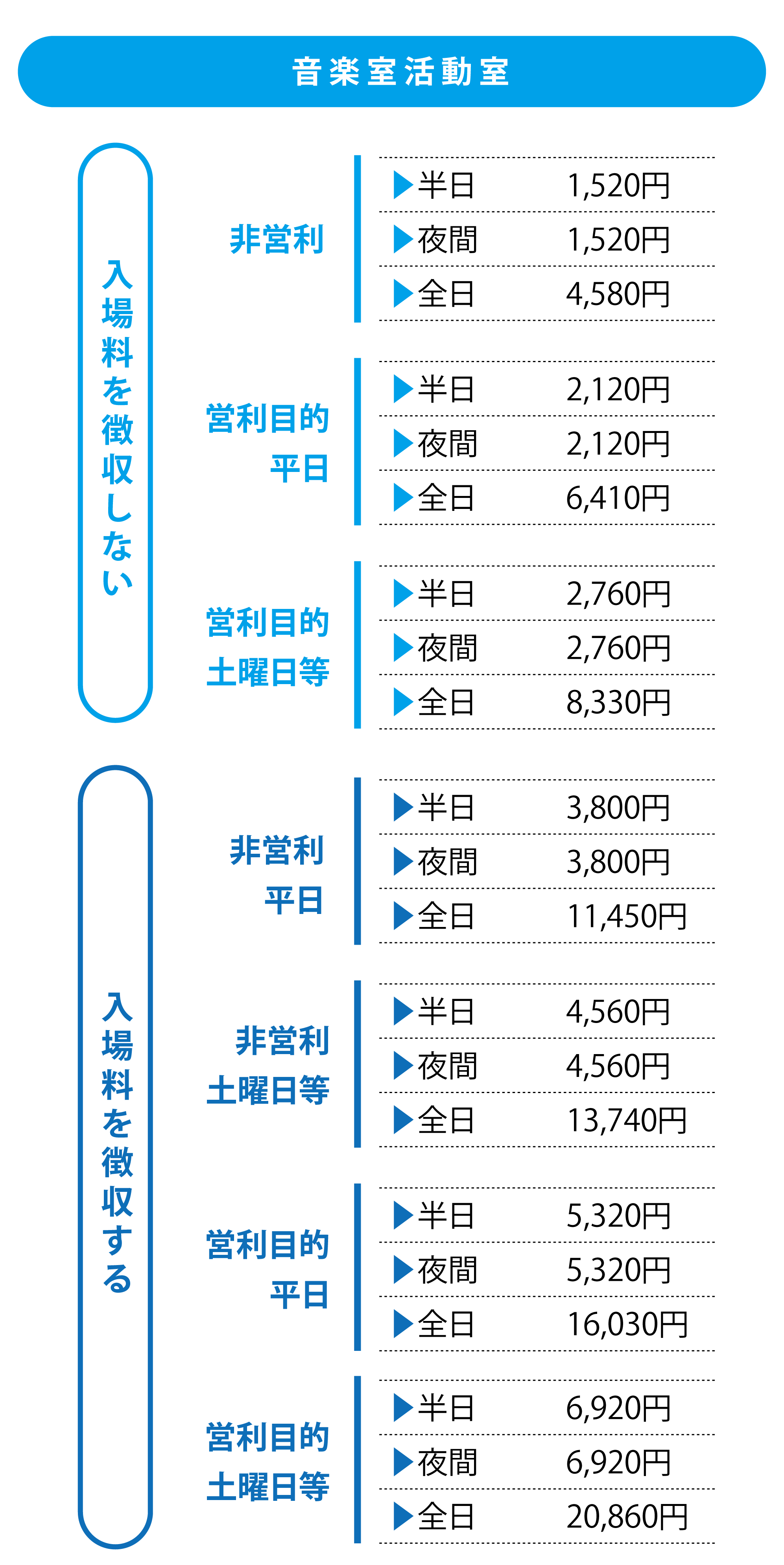 音楽室活動室

入場料を徴収しない

非営利
▶半日 1,520円
▶夜間 1,520円
▶全日 4,580円

営利目的 平日
▶半日 2,120円
▶夜間 2,120円
▶全日 6,410円

営利目的 土曜日等
▶半日 2,760円
▶夜間 2,760円
▶全日 8,330円

入場料を徴収する

非営利 平日
▶半日 3,800円
▶夜間 3,800円
▶全日 11,450円

非営利 土曜日等
▶半日 4,560円
▶夜間 4,560円
▶全日 13,740円

営利目的 平日
▶半日 5,320円
▶夜間 5,320円
▶全日 16,030円

営利目的 土曜日等
▶半日 6,920円
▶夜間 6,920円
▶全日 20,860円